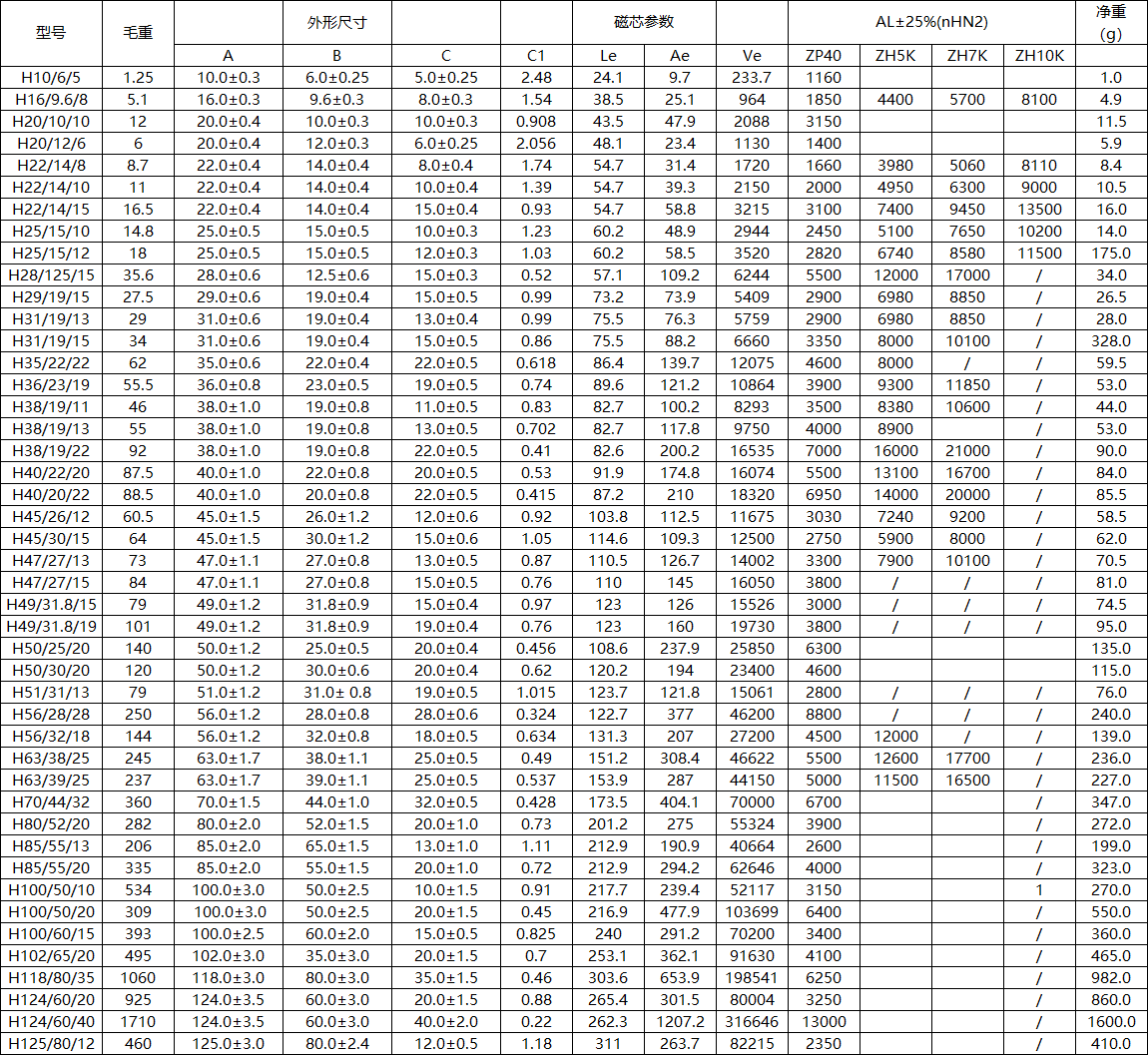 | 型号 | 毛重 | 外形尺寸 | | | 磁芯参数 | | | | AL±25%(nHN2) | | | | 净重 (g) |
|---|---|---|---|---|---|---|---|---|---|---|---|---|---|
| | | A | B | C | C1 | Le | Ae | Ve | ZP40 | ZH5K | ZH7K | ZH10K | |
| H10/6/5 | 1.25 | 10.0±0.3 | 6.0±0.25 | 5.0±0.25 | 2.48 | 24.1 | 9.7 | 233.7 | 1160 | | | | 1.0 |
| H16/9.6/8 | 5.1 | 16.0±0.3 | 9.6±0.3 | 8.0±0.3 | 1.54 | 38.5 | 25.1 | 964 | 1850 | 4400 | 5700 | 8100 | 4.9 |
| H20/10/10 | 12 | 20.0±0.4 | 10.0±0.3 | 10.0±0.3 | 0.908 | 43.5 | 47.9 | 2088 | 3150 | | | | 11.5 |
| H20/12/6 | 6 | 20.0±0.4 | 12.0±0.3 | 6.0±0.25 | 2.056 | 48.1 | 23.4 | 1130 | 1400 | | | | 5.9 |
| H22/14/8 | 8.7 | 22.0±0.4 | 14.0±0.4 | 8.0±0.4 | 1.74 | 54.7 | 31.4 | 1720 | 1660 | 3980 | 5060 | 8110 | 8.4 |
| H22/14/10 | 11 | 22.0±0.4 | 14.0±0.4 | 10.0±0.4 | 1.39 | 54.7 | 39.3 | 2150 | 2000 | 4950 | 6300 | 9000 | 10.5 |
| H22/14/15 | 16.5 | 22.0±0.4 | 14.0±0.4 | 15.0±0.4 | 0.93 | 54.7 | 58.8 | 3215 | 3100 | 7400 | 9450 | 13500 | 16.0 |
| H25/15/10 | 14.8 | 25.0±0.5 | 15.0±0.5 | 10.0±0.3 | 1.23 | 60.2 | 48.9 | 2944 | 2450 | 5100 | 7650 | 10200 | 14.0 |
| H25/15/12 | 18 | 25.0±0.5 | 15.0±0.5 | 12.0±0.3 | 1.03 | 60.2 | 58.5 | 3520 | 2820 | 6740 | 8580 | 11500 | 175.0 |
| H28/125/15 | 35.6 | 28.0±0.6 | 12.5±0.6 | 15.0±0.3 | 0.52 | 57.1 | 109.2 | 6244 | 5500 | 12000 | 17000 | / | 34.0 |
| H29/19/15 | 27.5 | 29.0±0.6 | 19.0±0.4 | 15.0±0.5 | 0.99 | 73.2 | 73.9 | 5409 | 2900 | 6980 | 8850 | / | 26.5 |
| H31/19/13 | 29 | 31.0±0.6 | 19.0±0.4 | 13.0±0.4 | 0.99 | 75.5 | 76.3 | 5759 | 2900 | 6980 | 8850 | / | 28.0 |
| H31/19/15 | 34 | 31.0±0.6 | 19.0±0.4 | 15.0±0.5 | 0.86 | 75.5 | 88.2 | 6660 | 3350 | 8000 | 10100 | / | 328.0 |
| H35/22/22 | 62 | 35.0±0.6 | 22.0±0.4 | 22.0±0.5 | 0.618 | 86.4 | 139.7 | 12075 | 4600 | 8000 | / | / | 59.5 |
| H36/23/19 | 55.5 | 36.0±0.8 | 23.0±0.5 | 19.0±0.5 | 0.74 | 89.6 | 121.2 | 10864 | 3900 | 9300 | 11850 | / | 53.0 |
| H38/19/11 | 46 | 38.0±1.0 | 19.0±0.8 | 11.0±0.5 | 0.83 | 82.7 | 100.2 | 8293 | 3500 | 8380 | 10600 | / | 44.0 |
| H38/19/13 | 55 | 38.0±1.0 | 19.0±0.8 | 13.0±0.5 | 0.702 | 82.7 | 117.8 | 9750 | 4000 | 8900 | | / | 53.0 |
| H38/19/22 | 92 | 38.0±1.0 | 19.0±0.8 | 22.0±0.5 | 0.41 | 82.6 | 200.2 | 16535 | 7000 | 16000 | 21000 | / | 90.0 |
| H40/22/20 | 87.5 | 40.0±1.0 | 22.0±0.8 | 20.0±0.5 | 0.53 | 91.9 | 174.8 | 16074 | 5500 | 13100 | 16700 | / | 84.0 |
| H40/20/22 | 88.5 | 40.0±1.0 | 20.0±0.8 | 22.0±0.5 | 0.415 | 87.2 | 210 | 18320 | 6950 | 14000 | 20000 | / | 85.5 |
| H45/26/12 | 60.5 | 45.0±1.5 | 26.0±1.2 | 12.0±0.6 | 0.92 | 103.8 | 112.5 | 11675 | 3030 | 7240 | 9200 | / | 58.5 |
| H45/30/15 | 64 | 45.0±1.5 | 30.0±1.2 | 15.0±0.6 | 1.05 | 114.6 | 109.3 | 12500 | 2750 | 5900 | 8000 | / | 62.0 |
| H47/27/13 | 73 | 47.0±1.1 | 27.0±0.8 | 13.0±0.5 | 0.87 | 110.5 | 126.7 | 14002 | 3300 | 7900 | 10100 | / | 70.5 |
| H47/27/15 | 84 | 47.0±1.1 | 27.0±0.8 | 15.0±0.5 | 0.76 | 110 | 145 | 16050 | 3800 | / | / | / | 81.0 |
| H49/31.8/15 | 79 | 49.0±1.2 | 31.8±0.9 | 15.0±0.4 | 0.97 | 123 | 126 | 15526 | 3000 | / | / | / | 74.5 |
| H49/31.8/19 | 101 | 49.0±1.2 | 31.8±0.9 | 19.0±0.4 | 0.76 | 123 | 160 | 19730 | 3800 | / | / | / | 95.0 |
| H50/25/20 | 140 | 50.0±1.2 | 25.0±0.5 | 20.0±0.4 | 0.456 | 108.6 | 237.9 | 25850 | 6300 | | | | 135.0 |
| H50/30/20 | 120 | 50.0±1.2 | 30.0±0.6 | 20.0±0.4 | 0.62 | 120.2 | 194 | 23400 | 4600 | | | | 115.0 |
| H51/31/13 | 79 | 51.0±1.2 | 31.0± 0.8 | 19.0±0.5 | 1.015 | 123.7 | 121.8 | 15061 | 2800 | / | / | / | 76.0 |
| H56/28/28 | 250 | 56.0±1.2 | 28.0±0.8 | 28.0±0.6 | 0.324 | 122.7 | 377 | 46200 | 8800 | / | / | / | 240.0 |
| H56/32/18 | 144 | 56.0±1.2 | 32.0±0.8 | 18.0±0.5 | 0.634 | 131.3 | 207 | 27200 | 4500 | 12000 | / | / | 139.0 |
| H63/38/25 | 245 | 63.0±1.7 | 38.0±1.1 | 25.0±0.5 | 0.49 | 151.2 | 308.4 | 46622 | 5500 | 12600 | 17700 | / | 236.0 |
| H63/39/25 | 237 | 63.0±1.7 | 39.0±1.1 | 25.0±0.5 | 0.537 | 153.9 | 287 | 44150 | 5000 | 11500 | 16500 | / | 227.0 |
| H70/44/32 | 360 | 70.0±1.5 | 44.0±1.0 | 32.0±0.5 | 0.428 | 173.5 | 404.1 | 70000 | 6700 | | | / | 347.0 |
| H80/52/20 | 282 | 80.0±2.0 | 52.0±1.5 | 20.0±1.0 | 0.73 | 201.2 | 275 | 55324 | 3900 | | | / | 272.0 |
| H85/55/13 | 206 | 85.0±2.0 | 65.0±1.5 | 13.0±1.0 | 1.11 | 212.9 | 190.9 | 40664 | 2600 | | | / | 199.0 |
| H85/55/20 | 335 | 85.0±2.0 | 55.0±1.5 | 20.0±1.0 | 0.72 | 212.9 | 294.2 | 62646 | 4000 | | | / | 323.0 |
| H100/50/10 | 534 | 100.0±3.0 | 50.0±2.5 | 10.0±1.5 | 0.91 | 217.7 | 239.4 | 52117 | 3150 | | | 1 | 270.0 |
| H100/50/20 | 309 | 100.0±3.0 | 50.0±2.5 | 20.0±1.5 | 0.45 | 216.9 | 477.9 | 103699 | 6400 | | | / | 550.0 |
| H100/60/15 | 393 | 100.0±2.5 | 60.0±2.0 | 15.0±0.5 | 0.825 | 240 | 291.2 | 70200 | 3400 | | | / | 360.0 |
| H102/65/20 | 495 | 102.0±3.0 | 35.0±3.0 | 20.0±1.5 | 0.7 | 253.1 | 362.1 | 91630 | 4100 | | | / | 465.0 |
| H118/80/35 | 1060 | 118.0±3.0 | 80.0±3.0 | 35.0±1.5 | 0.46 | 303.6 | 653.9 | 198541 | 6250 | | | / | 982.0 |
| H124/60/20 | 925 | 124.0±3.5 | 60.0±3.0 | 20.0±1.5 | 0.88 | 265.4 | 301.5 | 80004 | 3250 | | | / | 860.0 |
| H124/60/40 | 1710 | 124.0±3.5 | 60.0±3.0 | 40.0±2.0 | 0.22 | 262.3 | 1207.2 | 316646 | 13000 | | | / | 1600.0 |
| H125/80/12 | 460 | 125.0±3.0 | 80.0±2.4 | 12.0±0.5 | 1.18 | 311 | 263.7 | 82215 | 2350 | | | / | 410.0 |